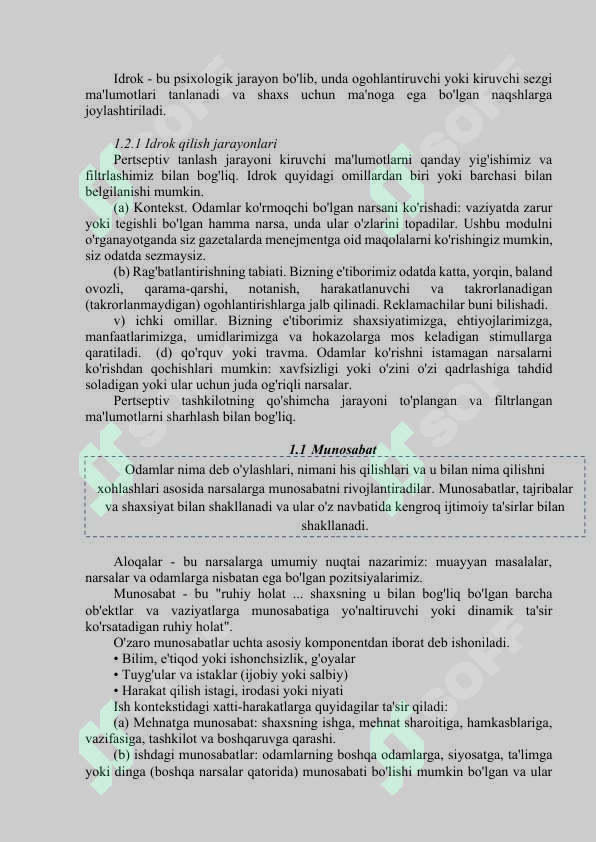 Idrok - bu psixologik jarayon bo'lib, unda ogohlantiruvchi yoki kiruvchi sezgi ma'lumotlari tanlanadi va shaxs uchun ma'noga ega bo'lgan naqshlarga joylashtiriladi.

1.2.1 Idrok qilish jarayonlari

Pertseptiv tanlash jarayoni kiruvchi ma'lumotlarni qanday yig'ishimiz va filtrlashimiz bilan bog'liq. Idrok quyidagi omillardan biri yoki barchasi bilan belgilanishi mumkin.

(a) Kontekst. Odamlar ko'rmoqchi bo'lgan narsani ko'rishadi: vaziyatda zarur yoki tegishli bo'lgan hamma narsa, unda ular o'zlarini topadilar. Ushbu modulni o'rganayotganda siz gazetalarda menejmentga oid maqolalarni ko'rishingiz mumkin, siz odatda sezmaysiz.

(b) Rag'batlantirishning tabiati. Bizning e'tiborimiz odatda katta, yorqin, baland ovozli, qarama-qarshi, notanish, harakatlanuvchi va takrorlanadigan (takrorlanmaydigan) ogohlantirishlarga jalb qilinadi. Reklamachilar buni bilishadi.

v) ichki omillar. Bizning e'tiborimiz shaxsiyatimizga, ehtiyojlarimizga, manfaatlarimizga, umidlarimizga va hokazolarga mos keladigan stimullarga qaratiladi. (d) qo'rquv yoki travma. Odamlar ko'rishni istamagan narsalarni ko'rishdan qochishlari mumkin: xavfsizligi yoki o'zini o'zi qadrlashiga tahdid soladigan yoki ular uchun juda og'riqli narsalar.

Pertseptiv tashkilotning qo'shimcha jarayoni to'plangan va filtrlangan ma'lumotlarni sharhlash bilan bog'liq.

1.1 Munosabat

Odamlar nima deb o'ylashlari, nimani his qilishlari va u bilan nima qilishni xohlashlari asosida narsalarga munosabatni rivojlantiradilar. Munosabatlar, tajribalar va shaxsiyat bilan shakllanadi va ular o'z navbatida kengroq ijtimoiy ta'sirlar bilan shakllanadi.

Aloqalar - bu narsalarga umumiy nuqtai nazarimiz: muayyan masalalar, narsalar va odamlarga nisbatan ega bo'lgan pozitsiyalarimiz.

Munosabat - bu "ruhiy holat ... shaxsning u bilan bog'liq bo'lgan barcha ob'ektlar va vaziyatlarga munosabatiga yo'naltiruvchi yoki dinamik ta'sir ko'rsatadigan ruhiy holat".

O'zaro munosabatlar uchta asosiy komponentdan iborat deb ishoniladi.
• Bilim, e'tiqod yoki ishonchsizlik, g'oyalar
• Tuyg'ular va istaklar (ijobiy yoki salbiy)
• Harakat qilish istagi, irodasi yoki niyati

Ish kontekstidagi xatti-harakatlarga quyidagilar ta'sir qiladi:

(a) Mehnatga munosabat: shaxsning ishga, mehnat sharoitiga, hamkasblariga, vazifasiga, tashkilot va boshqaruvga qarashi.

(b) ishdagi munosabatlar: odamlarning boshqa odamlarga, siyosatga, ta'limga yoki dinga (boshqa narsalar qatorida) munosabati bo'lishi mumkin bo'lgan va ular